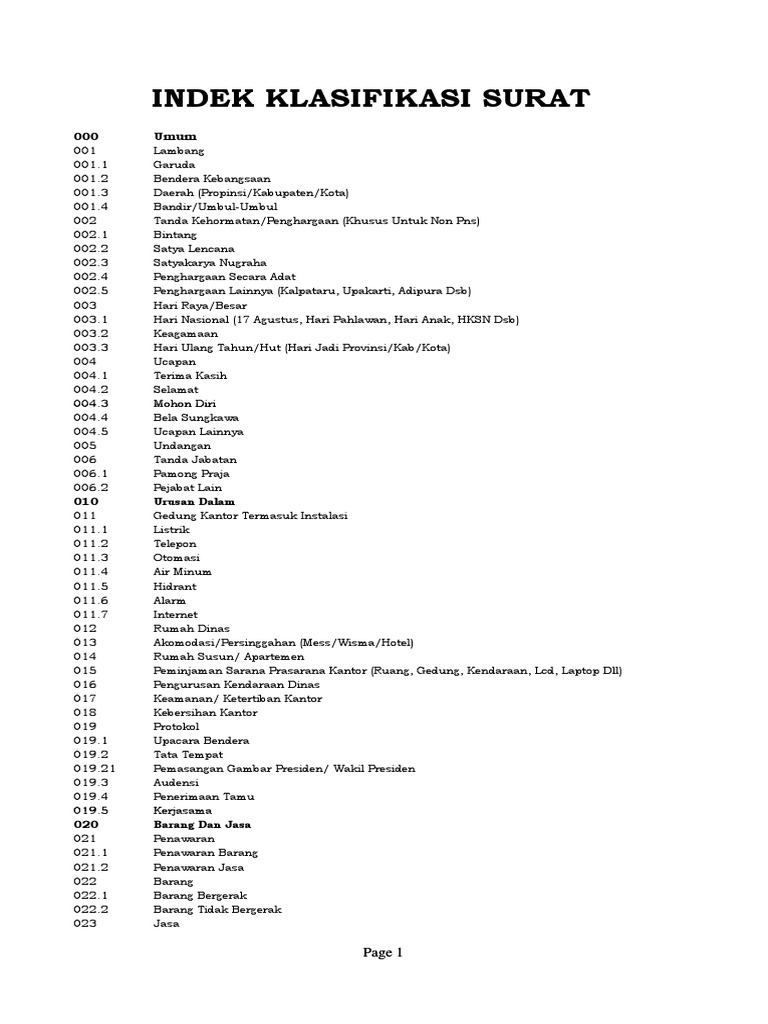 INDEK KLASIFIKASI SURAT

| | |
|---|---|
| 000 | Umum |
| 001 | Lambang |
| 001.1 | Garuda |
| 001.2 | Bendera Kebangsaan |
| 001.3 | Daerah (Propinsi/Kabupaten/Kota) |
| 001.4 | Bandir/Umbul-Umbul |
| 002 | Tanda Kehormatan/Penghargaan (Khusus Untuk Non Pns) |
| 002.1 | Bintang |
| 002.2 | Satya Lencana |
| 002.3 | Satyakarya Nugraha |
| 002.4 | Penghargaan Secara Adat |
| 002.5 | Penghargaan Lainnya (Kalpataru, Upakarti, Adipura Dsb) |
| 003 | Hari Raya/Besar |
| 003.1 | Hari Nasional (17 Agustus, Hari Pahlawan, Hari Anak, HKSN Dsb) |
| 003.2 | Keagamaan |
| 003.3 | Hari Ulang Tahun/Hut (Hari Jadi Provinsi/Kab/Kota) |
| 004 | Ucapan |
| 004.1 | Terima Kasih |
| 004.2 | Selamat |
| 004.3 | Mohon Diri |
| 004.4 | Bela Sungkawa |
| 004.5 | Ucapan Lainnya |
| 005 | Undangan |
| 006 | Tanda Jabatan |
| 006.1 | Pamong Praja |
| 006.2 | Pejabat Lain |
| 010 | Urusan Dalam |
| 011 | Gedung Kantor Termasuk Instalasi |
| 011.1 | Listrik |
| 011.2 | Telepon |
| 011.3 | Otomasi |
| 011.4 | Air Minum |
| 011.5 | Hidrant |
| 011.6 | Alarm |
| 011.7 | Internet |
| 012 | Rumah Dinas |
| 013 | Akomodasi/Persinggahan (Mess/Wisma/Hotel) |
| 014 | Rumah Susun/ Apartemen |
| 015 | Peminjaman Sarana Prasarana Kantor (Ruang, Gedung, Kendaraan, Lcd, Laptop Dll) |
| 016 | Pengurusan Kendaraan Dinas |
| 017 | Keamanan/ Ketertiban Kantor |
| 018 | Kebersihan Kantor |
| 019 | Protokol |
| 019.1 | Upacara Bendera |
| 019.2 | Tata Tempat |
| 019.21 | Pemasangan Gambar Presiden/ Wakil Presiden |
| 019.3 | Audensi |
| 019.4 | Penerimaan Tamu |
| 019.5 | Kerjasama |
| 020 | Barang Dan Jasa |
| 021 | Penawaran |
| 021.1 | Penawaran Barang |
| 021.2 | Penawaran Jasa |
| 022 | Barang |
| 022.1 | Barang Bergerak |
| 022.2 | Barang Tidak Bergerak |
| 023 | Jasa |

Page 1